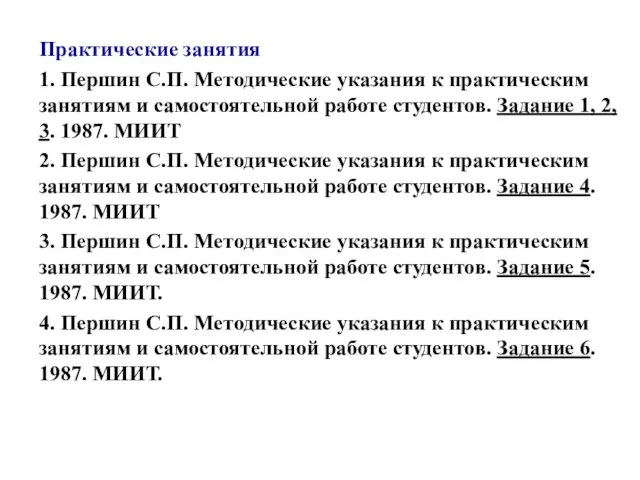 Практические занятия

1. Першин С.П. Методические указания к практическим занятиям и самостоятельной работе студентов. Задание 1, 2, 3. 1987. МИИТ

2. Першин С.П. Методические указания к практическим занятиям и самостоятельной работе студентов. Задание 4. 1987. МИИТ

3. Першин С.П. Методические указания к практическим занятиям и самостоятельной работе студентов. Задание 5. 1987. МИИТ.

4. Першин С.П. Методические указания к практическим занятиям и самостоятельной работе студентов. Задание 6. 1987. МИИТ.